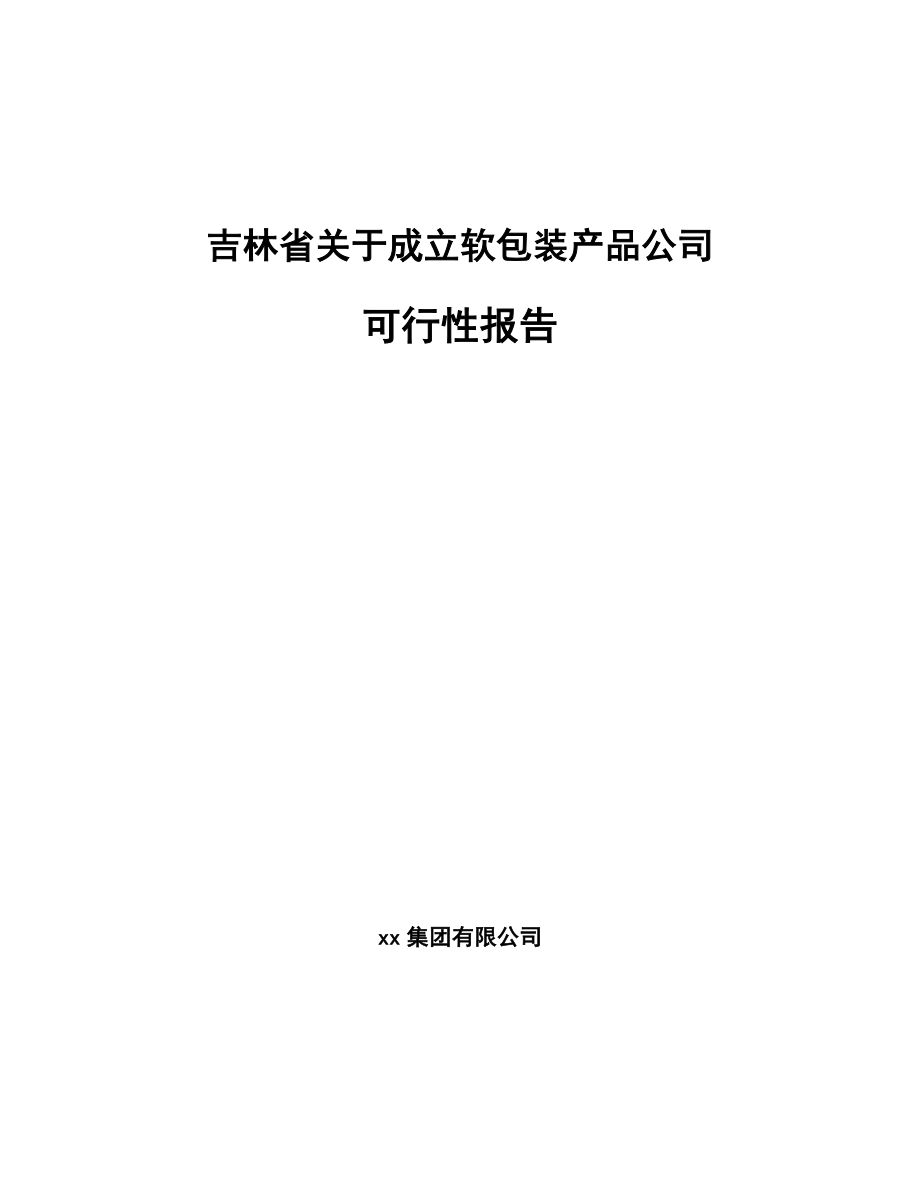 吉林省关于成立软包装产品公司

可行性报告

xx 集团有限公司